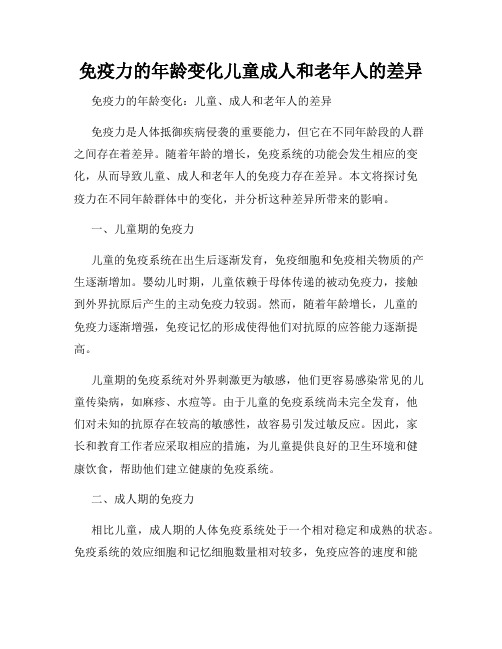 免疫力的年龄变化儿童成人和老年人的差异

免疫力的年龄变化：儿童、成人和老年人的差异

免疫力是人体抵御疾病侵袭的重要能力，但它在不同年龄段的人群之间存在着差异。随着年龄的增长，免疫系统的功能会发生相应的变化，从而导致儿童、成人和老年人的免疫力存在差异。本文将探讨免疫力在不同年龄群体中的变化，并分析这种差异所带来的影响。

一、儿童期的免疫力

儿童的免疫系统在出生后逐渐发育，免疫细胞和免疫相关物质的产生逐渐增加。婴幼儿时期，儿童依赖于母体传递的被动免疫力，接触到外界抗原后产生的主动免疫力较弱。然而，随着年龄增长，儿童的免疫力逐渐增强，免疫记忆的形成使得他们对抗原的应答能力逐渐提高。

儿童期的免疫系统对外界刺激更为敏感，他们更容易感染常见的儿童传染病，如麻疹、水痘等。由于儿童的免疫系统尚未完全发育，他们对未知的抗原存在较高的敏感性，故容易引发过敏反应。因此，家长和教育工作者应采取相应的措施，为儿童提供良好的卫生环境和健康饮食，帮助他们建立健康的免疫系统。

二、成人期的免疫力

相比儿童，成人期的人体免疫系统处于一个相对稳定和成熟的状态。免疫系统的效应细胞和记忆细胞数量相对较多，免疫应答的速度和能